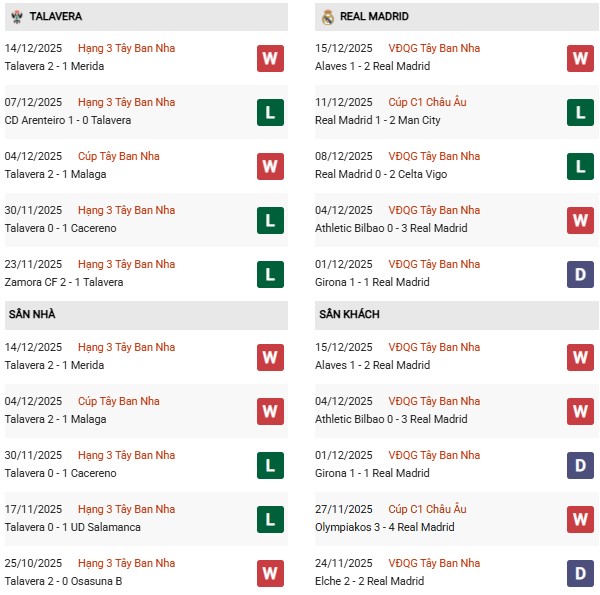 TALAVERA

14/12/2025 Hạng 3 Tây Ban Nha
Talavera 2 - 1 Merida
W

07/12/2025 Hạng 3 Tây Ban Nha
CD Arenteiro 1 - 0 Talavera
L

04/12/2025 Cúp Tây Ban Nha
Talavera 2 - 1 Malaga
W

30/11/2025 Hạng 3 Tây Ban Nha
Talavera 0 - 1 Cacereno
L

23/11/2025 Hạng 3 Tây Ban Nha
Zamora CF 2 - 1 Talavera
L

SÂN NHÀ

14/12/2025 Hạng 3 Tây Ban Nha
Talavera 2 - 1 Merida
W

04/12/2025 Cúp Tây Ban Nha
Talavera 2 - 1 Malaga
W

30/11/2025 Hạng 3 Tây Ban Nha
Talavera 0 - 1 Cacereno
L

17/11/2025 Hạng 3 Tây Ban Nha
Talavera 0 - 1 UD Salamanca
L

25/10/2025 Hạng 3 Tây Ban Nha
Talavera 2 - 0 Osasuna B
W

REAL MADRID

15/12/2025 VĐQG Tây Ban Nha
Alaves 1 - 2 Real Madrid
W

11/12/2025 Cúp C1 Châu Âu
Real Madrid 1 - 2 Man City
L

08/12/2025 VĐQG Tây Ban Nha
Real Madrid 0 - 2 Celta Vigo
L

04/12/2025 VĐQG Tây Ban Nha
Athletic Bilbao 0 - 3 Real Madrid
W

01/12/2025 VĐQG Tây Ban Nha
Girona 1 - 1 Real Madrid
D

SÂN KHÁCH

15/12/2025 VĐQG Tây Ban Nha
Alaves 1 - 2 Real Madrid
W

04/12/2025 VĐQG Tây Ban Nha
Athletic Bilbao 0 - 3 Real Madrid
W

01/12/2025 VĐQG Tây Ban Nha
Girona 1 - 1 Real Madrid
D

27/11/2025 Cúp C1 Châu Âu
Olympiakos 3 - 4 Real Madrid
W

24/11/2025 VĐQG Tây Ban Nha
Elche 2 - 2 Real Madrid
D